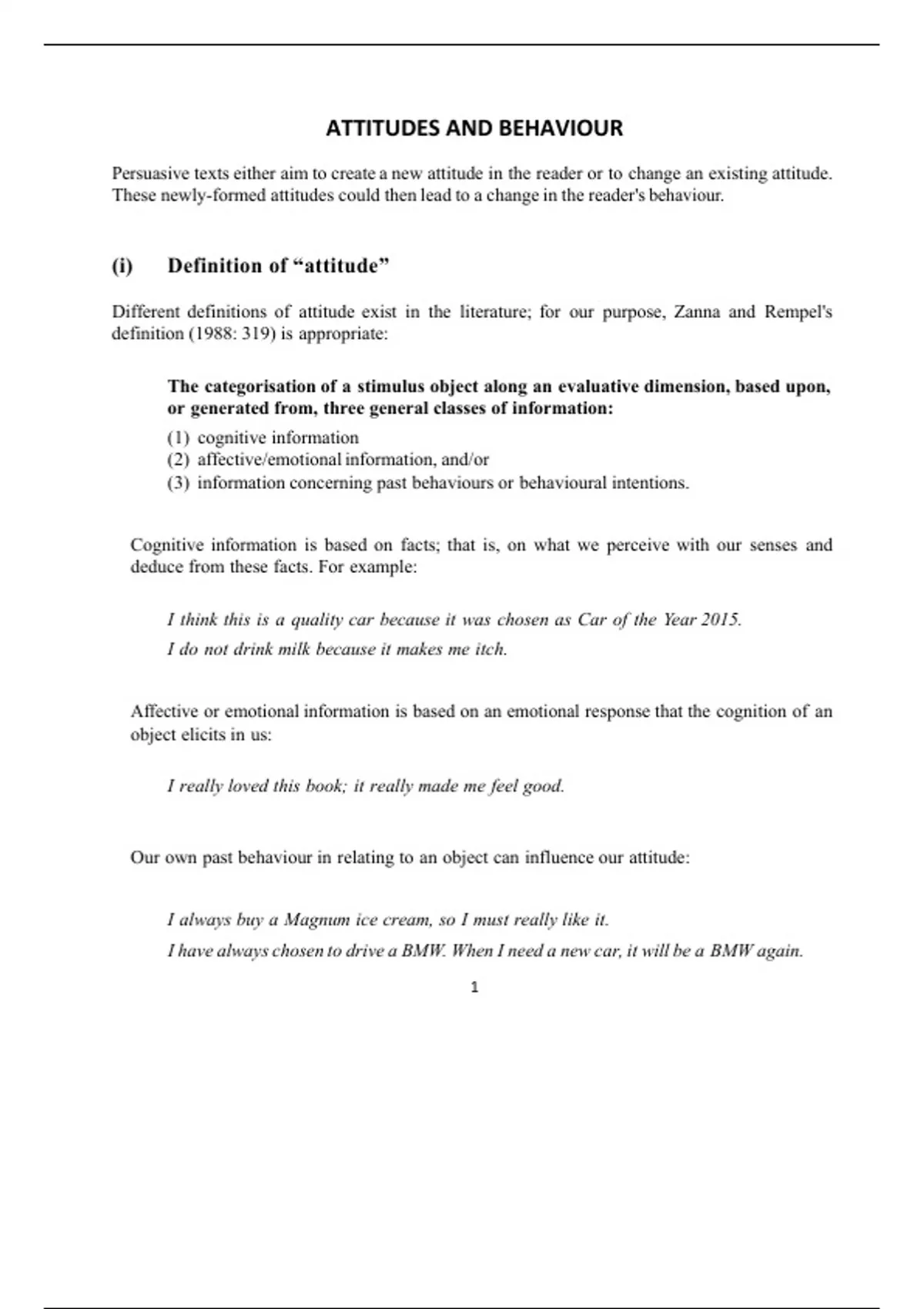 ATTITUDES AND BEHAVIOUR

Persuasive texts either aim to create a new attitude in the reader or to change an existing attitude. These newly-formed attitudes could then lead to a change in the reader's behaviour.

(i) Definition of “attitude”

Different definitions of attitude exist in the literature; for our purpose, Zanna and Rempel's definition (1988: 319) is appropriate:

The categorisation of a stimulus object along an evaluative dimension, based upon, or generated from, three general classes of information:
(1) cognitive information
(2) affective/emotional information, and/or
(3) information concerning past behaviours or behavioural intentions.

Cognitive information is based on facts; that is, on what we perceive with our senses and deduce from these facts. For example:

I think this is a quality car because it was chosen as Car of the Year 2015.
I do not drink milk because it makes me itch.

Affective or emotional information is based on an emotional response that the cognition of an object elicits in us:

I really loved this book; it really made me feel good.

Our own past behaviour in relating to an object can influence our attitude:

I always buy a Magnum ice cream, so I must really like it.
I have always chosen to drive a BMW. When I need a new car, it will be a BMW again.

1